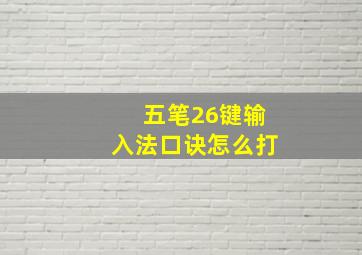 五笔26键输入法口诀怎么打